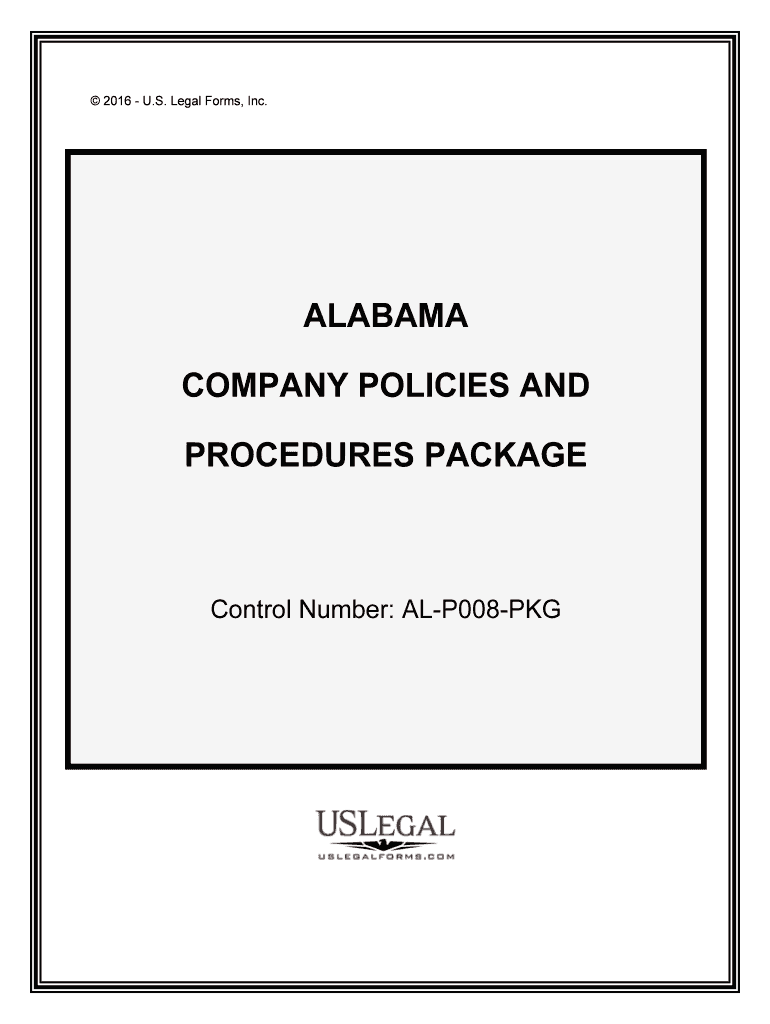 © 2016 - U.S. Legal Forms, Inc.

ALABAMA

COMPANY POLICIES AND

PROCEDURES PACKAGE

Control Number: AL-P008-PKG

USLEGAL

USLEGALFORMS.COM